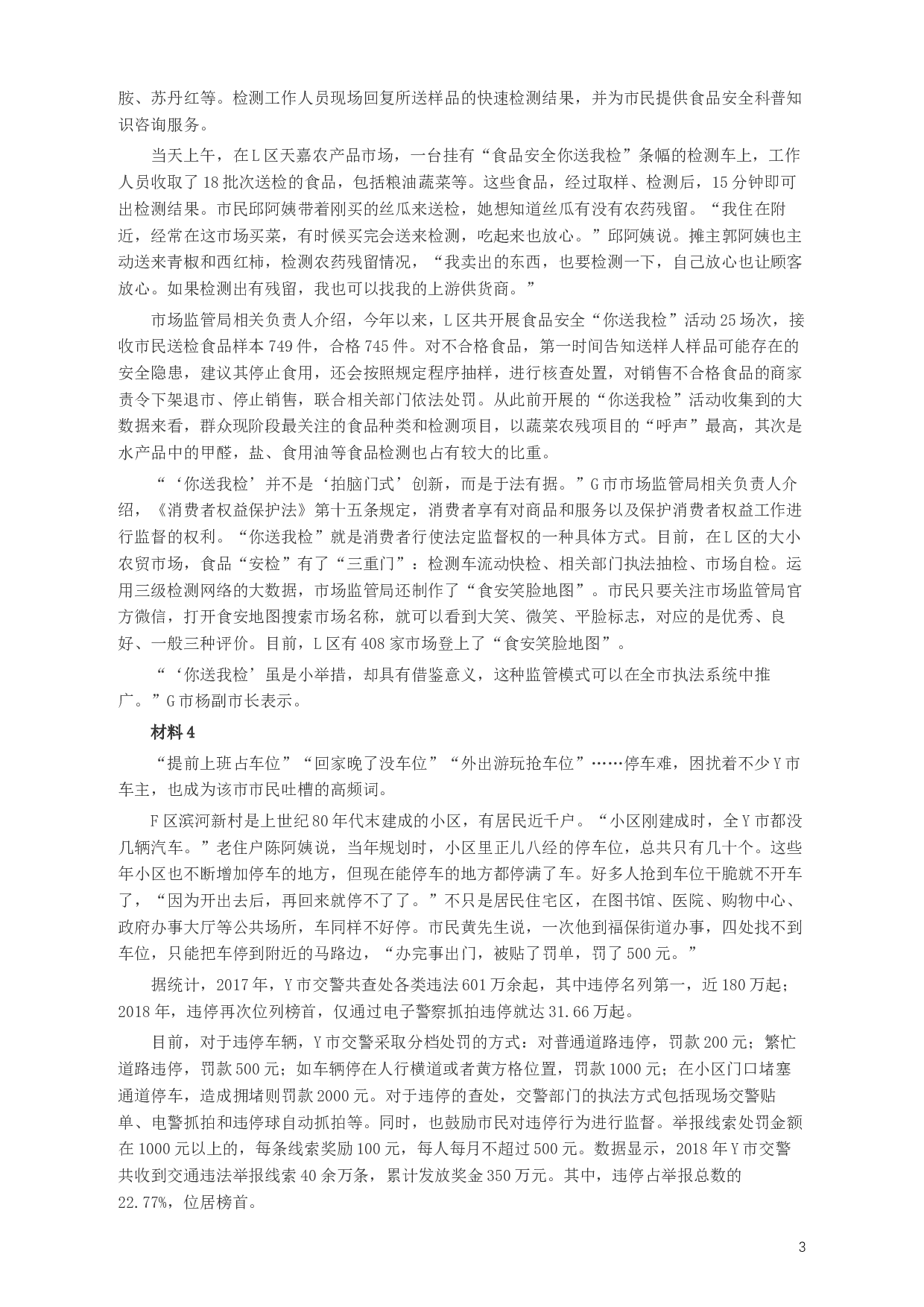 胺、苏丹红等。检测工作人员现场回复所送样品的快速检测结果，并为市民提供食品安全科普知识咨询服务。

当天上午，在L区天嘉农产品市场，一台挂有“食品安全你送我检”条幅的检测车上，工作人员收取了18批次送检的食品，包括粮油蔬菜等。这些食品，经过取样、检测后，15分钟即可出检测结果。市民邱阿姨带着刚买的丝瓜来送检，她想知道丝瓜有没有农药残留。“我住在附近，经常在这市场买菜，有时候买完会送来检测，吃起来也放心。”邱阿姨说。摊主郭阿姨也主动送来青椒和西红柿，检测农药残留情况，“我卖出的东西，也要检测一下，自己放心也让顾客放心。如果检测出有残留，我也可以找我的上游供货商。”

市场监管局相关负责人介绍，今年以来，L区共开展食品安全“你送我检”活动25场次，接收市民送检食品样本749件，合格745件。对不合格食品，第一时间告知送样人样品可能存在的安全隐患，建议其停止食用，还会按照规定程序抽样，进行核查处置，对销售不合格食品的商家责令下架退市、停止销售，联合相关部门依法处罚。从此前开展的“你送我检”活动收集到的大数据来看，群众现阶段最关注的食品种类和检测项目，以蔬菜农残项目的“呼声”最高，其次是水产品中的甲醛，盐、食用油等食品检测也占有较大的比重。

“‘你送我检’并不是‘拍脑门式’创新，而是于法有据。”G市市场监管局相关负责人介绍，《消费者权益保护法》第十五条规定，消费者享有对商品和服务以及保护消费者权益工作进行监督的权利。“你送我检”就是消费者行使法定监督权的一种具体方式。目前，在L区的大小农贸市场，食品“安检”有了“三重门”：检测车流动快检、相关部门执法抽检、市场自检。运用三级检测网络的大数据，市场监管局还制作了“食安笑脸地图”。市民只要关注市场监管局官方微信，打开食安地图搜索市场名称，就可以看到大笑、微笑、平脸标志，对应的是优秀、良好、一般三种评价。目前，L区有408家市场登上了“食安笑脸地图”。

“‘你送我检’虽是小举措，却具有借鉴意义，这种监管模式可以在全市执法系统中推广。”G市杨副市长表示。

材料4

“提前上班占车位”“回家晚了没车位”“外出游玩抢车位”……停车难，困扰着不少Y市车主，也成为该市市民吐槽的高频词。

F区滨河新村是上世纪80年代末建成的小区，有居民近千户。“小区刚建成时，全Y市都没几辆汽车。”老住户陈阿姨说，当年规划时，小区里正儿八经的停车位，总共只有几十个。这些年小区也不断增加停车的地方，但现在能停车的地方都停满了车。好多人抢到车位干脆就不开车了，“因为开出去后，再回来就停不了了。”不只是居民住宅区，在图书馆、医院、购物中心、政府办事大厅等公共场所，车同样不好停。市民黄先生说，一次他到福保街道办事，四处找不到车位，只能把车停到附近的马路边，“办完事出门，被贴了罚单，罚了500元。”

据统计，2017年，Y市交警共查处各类违法601万余起，其中违停名列第一，近180万起；2018年，违停再次位列榜首，仅通过电子警察抓拍违停就达31.66万起。

目前，对于违停车辆，Y市交警采取分档处罚的方式：对普通道路违停，罚款200元；繁忙道路违停，罚款500元；如车辆停在人行横道或者黄方格位置，罚款1000元；在小区门口堵塞通道停车，造成拥堵则罚款2000元。对于违停的查处，交警部门的执法方式包括现场交警贴单、电警抓拍和违停球自动抓拍等。同时，也鼓励市民对违停行为进行监督。举报线索处罚金额在1000元以上的，每条线索奖励100元，每人每月不超过500元。数据显示，2018年Y市交警共收到交通违法举报线索40余万条，累计发放奖金350万元。其中，违停占举报总数的22.77%，位居榜首。

3